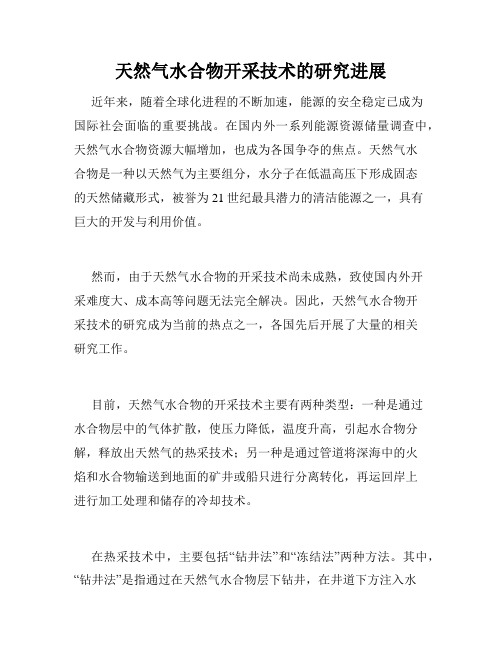 天然气水合物开采技术的研究进展

近年来，随着全球化进程的不断加速，能源的安全稳定已成为国际社会面临的重要挑战。在国内外一系列能源资源储量调查中，天然气水合物资源大幅增加，也成为各国争夺的焦点。天然气水合物是一种以天然气为主要组分，水分子在低温高压下形成固态的天然储藏形式，被誉为21世纪最具潜力的清洁能源之一，具有巨大的开发与利用价值。

然而，由于天然气水合物的开采技术尚未成熟，致使国内外开采难度大、成本高等问题无法完全解决。因此，天然气水合物开采技术的研究成为当前的热点之一，各国先后开展了大量的相关研究工作。

目前，天然气水合物的开采技术主要有两种类型：一种是通过水合物层中的气体扩散，使压力降低，温度升高，引起水合物分解，释放出天然气的热采技术；另一种是通过管道将深海中的火焰和水合物输送到地面的矿井或船只进行分离转化，再运回岸上进行加工处理和储存的冷却技术。

在热采技术中，主要包括“钻井法”和“冻结法”两种方法。其中，“钻井法”是指通过在天然气水合物层下钻井，在井道下方注入水